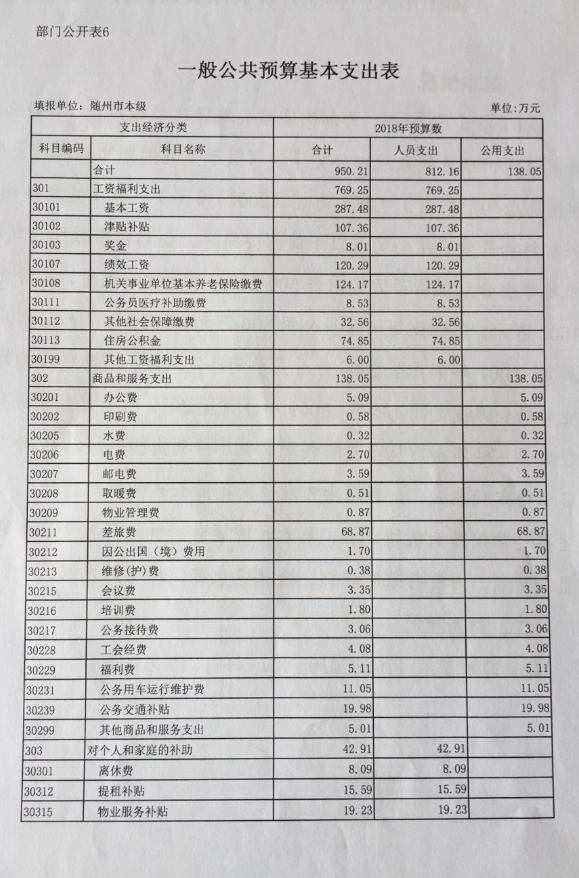 部门公开表6

一般公共预算基本支出表

填报单位：随州市本级

单位：万元

| 支出经济分类 | | 2018年预算数 | | |
|---|---|---|---|---|
| 科目编码 | 科目名称 | 合计 | 人员支出 | 公用支出 |
| | 合计 | 950.21 | 812.16 | 138.05 |
| 301 | 工资福利支出 | 769.25 | 769.25 | |
| 30101 | 基本工资 | 287.48 | 287.48 | |
| 30102 | 津贴补贴 | 107.36 | 107.36 | |
| 30103 | 奖金 | 8.01 | 8.01 | |
| 30107 | 绩效工资 | 120.29 | 120.29 | |
| 30108 | 机关事业单位基本养老保险缴费 | 124.17 | 124.17 | |
| 30111 | 公务员医疗补助缴费 | 8.53 | 8.53 | |
| 30112 | 其他社会保障缴费 | 32.56 | 32.56 | |
| 30113 | 住房公积金 | 74.85 | 74.85 | |
| 30199 | 其他工资福利支出 | 6.00 | 6.00 | |
| 302 | 商品和服务支出 | 138.05 | | 138.05 |
| 30201 | 办公费 | 5.09 | | 5.09 |
| 30202 | 印刷费 | 0.58 | | 0.58 |
| 30205 | 水费 | 0.32 | | 0.32 |
| 30206 | 电费 | 2.70 | | 2.70 |
| 30207 | 邮电费 | 3.59 | | 3.59 |
| 30208 | 取暖费 | 0.51 | | 0.51 |
| 30209 | 物业管理费 | 0.87 | | 0.87 |
| 30211 | 差旅费 | 68.87 | | 68.87 |
| 30212 | 因公出国（境）费用 | 1.70 | | 1.70 |
| 30213 | 维修(护)费 | 0.38 | | 0.38 |
| 30215 | 会议费 | 3.35 | | 3.35 |
| 30216 | 培训费 | 1.80 | | 1.80 |
| 30217 | 公务接待费 | 3.06 | | 3.06 |
| 30228 | 工会经费 | 4.08 | | 4.08 |
| 30229 | 福利费 | 5.11 | | 5.11 |
| 30231 | 公务用车运行维护费 | 11.05 | | 11.05 |
| 30239 | 公务交通补贴 | 19.98 | | 19.98 |
| 30299 | 其他商品和服务支出 | 5.01 | | 5.01 |
| 303 | 对个人和家庭的补助 | 42.91 | 42.91 | |
| 30301 | 离休费 | 8.09 | 8.09 | |
| 30312 | 提租补贴 | 15.59 | 15.59 | |
| 30315 | 物业服务补贴 | 19.23 | 19.23 | |